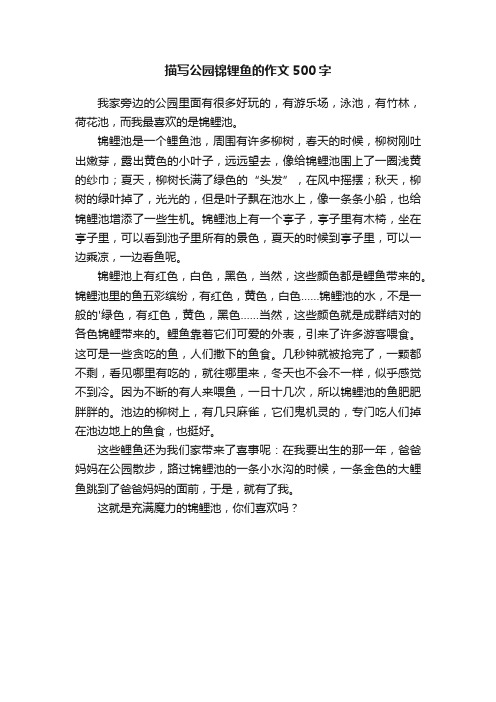 描写公园锦鲤鱼的作文500字

我家旁边的公园里面有很多好玩的，有游乐场，泳池，有竹林，荷花池，而我最喜欢的是锦鲤池。

锦鲤池是一个鲤鱼池，周围有许多柳树，春天的时候，柳树刚吐出嫩芽，露出黄色的小叶子，远远望去，像给锦鲤池围上了一圈浅黄的纱巾；夏天，柳树长满了绿色的“头发”，在风中摇摆；秋天，柳树的绿叶掉了，光光的，但是叶子飘在池水上，像一条条小船，也给锦鲤池增添了一些生机。锦鲤池上有一个亭子，亭子里有木椅，坐在亭子里，可以看到池子里所有的景色，夏天的时候到亭子里，可以一边乘凉，一边看鱼呢。

锦鲤池上有红色，白色，黑色，当然，这些颜色都是鲤鱼带来的。锦鲤池里的鱼五彩缤纷，有红色，黄色，白色……锦鲤池的水，不是一般的'绿色，有红色，黄色，黑色……当然，这些颜色就是成群结对的各色锦鲤带来的。鲤鱼靠着它们可爱的外表，引来了许多游客喂食。这可是一些贪吃的鱼，人们撒下的鱼食。几秒钟就被抢完了，一颗都不剩，看见哪里有吃的，就往哪里来，冬天也不会不一样，似乎感觉不到冷。因为不断的有人来喂鱼，一日十几次，所以锦鲤池的鱼肥肥胖胖的。池边的柳树上，有几只麻雀，它们鬼机灵的，专门吃人们掉在池边地上的鱼食，也挺好。

这些鲤鱼还为我们家带来了喜事呢：在我要出生的那一年，爸爸妈妈在公园散步，路过锦鲤池的一条小水沟的时候，一条金色的大鲤鱼跳到了爸爸妈妈的面前，于是，就有了我。

这就是充满魔力的锦鲤池，你们喜欢吗？